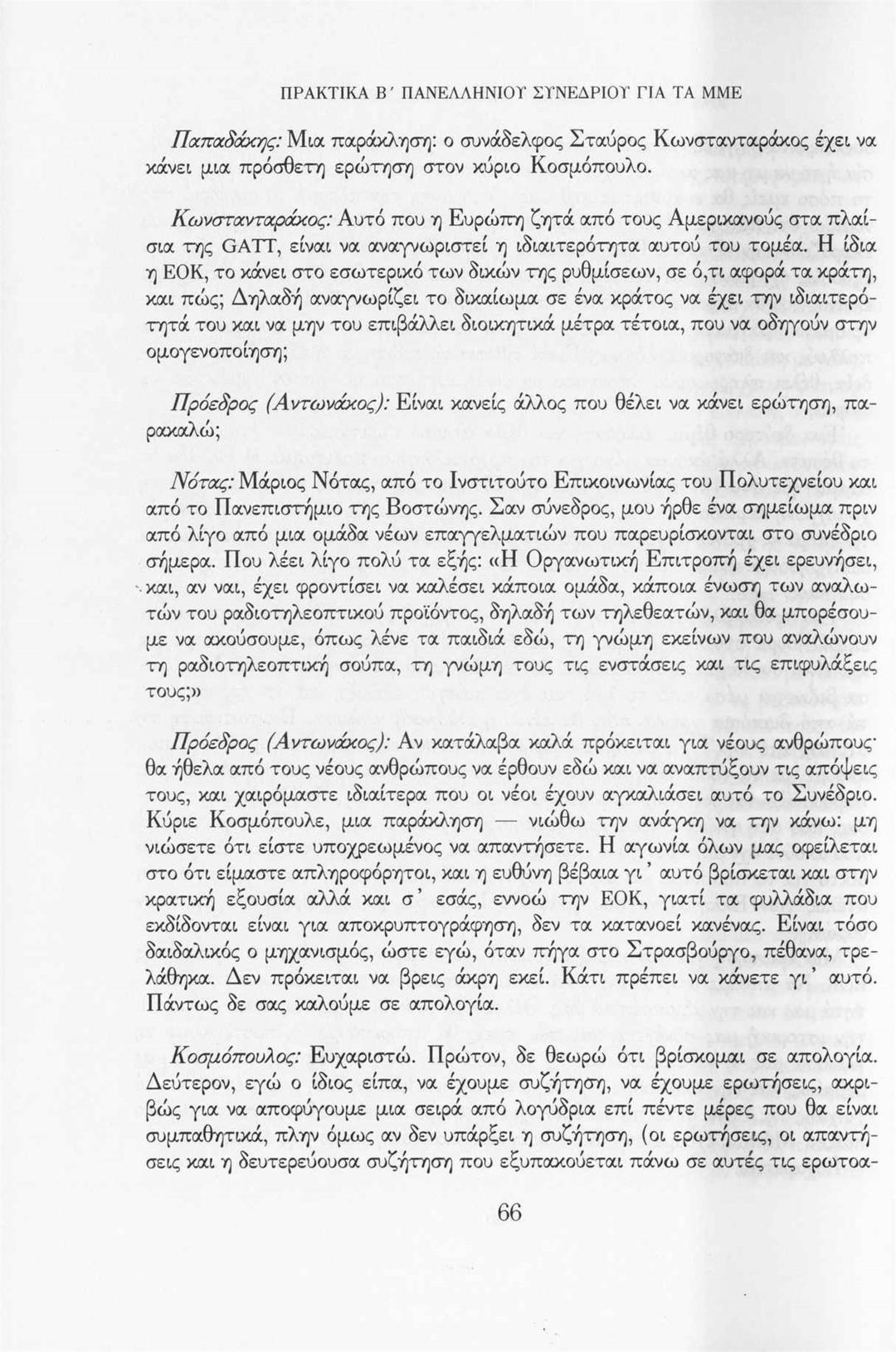 ΠΡΑΚΤΙΚΑ Β΄ ΠΑΝΕΛΛΗΝΙΟΥ ΣΥΝΕΔΡΙΟΥ ΓΙΑ ΤΑ ΜΜΕ

Παπαδάκης: Μια παράκληση: ο συνάδελφος Σταύρος Κωνστανταράκος έχει να κάνει μια πρόσθετη ερώτηση στον κύριο Κοσμόπουλο.

Κωνστανταράκος: Αυτό που η Ευρώπη ζητά από τους Αμερικανούς στα πλαίσια της GATT, είναι να αναγνωριστεί η ιδιαιτερότητα αυτού του τομέα. Η ίδια η ΕΟΚ, το κάνει στο εσωτερικό των δικών της ρυθμίσεων, σε ό,τι αφορά τα κράτη, και πώς; Δηλαδή αναγνωρίζει το δικαίωμα σε ένα κράτος να έχει την ιδιαιτερότητά του και να μην του επιβάλλει διοικητικά μέτρα τέτοια, που να οδηγούν στην ομογενοποίηση;

Πρόεδρος (Αντωνάκος): Είναι κανείς άλλος που θέλει να κάνει ερώτηση, παρακαλώ;

Νότας: Μάριος Νότας, από το Ινστιτούτο Επικοινωνίας του Πολυτεχνείου και από το Πανεπιστήμιο της Βοστώνης. Σαν σύνεδρος, μου ήρθε ένα σημείωμα πριν από λίγο από μια ομάδα νέων επαγγελματιών που παρευρίσκονται στο συνέδριο σήμερα. Που λέει λίγο πολύ τα εξής: «Η Οργανωτική Επιτροπή έχει ερευνήσει, και, αν ναι, έχει φροντίσει να καλέσει κάποια ομάδα, κάποια ένωση των αναλωτών του ραδιοτηλεοπτικού προϊόντος, δηλαδή των τηλεθεατών, και θα μπορέσουμε να ακούσουμε, όπως λένε τα παιδιά εδώ, τη γνώμη εκείνων που αναλώνουν τη ραδιοτηλεοπτική σούπα, τη γνώμη τους τις ενστάσεις και τις επιφυλάξεις τους;»

Πρόεδρος (Αντωνάκος): Αν κατάλαβα καλά πρόκειται για νέους ανθρώπους· θα ήθελα από τους νέους ανθρώπους να έρθουν εδώ και να αναπτύξουν τις απόψεις τους, και χαιρόμαστε ιδιαίτερα που οι νέοι έχουν αγκαλιάσει αυτό το Συνέδριο. Κύριε Κοσμόπουλε, μια παράκληση — νιώθω την ανάγκη να την κάνω: μη νιώσετε ότι είστε υποχρεωμένος να απαντήσετε. Η αγωνία όλων μας οφείλεται στο ότι είμαστε απληροφόρητοι, και η ευθύνη βέβαια γι' αυτό βρίσκεται και στην κρατική εξουσία αλλά και σ' εσάς, εννοώ την ΕΟΚ, γιατί τα φυλλάδια που εκδίδονται είναι για αποκρυπτογράφηση, δεν τα κατανοεί κανένας. Είναι τόσο δαιδαλικός ο μηχανισμός, ώστε εγώ, όταν πήγα στο Στρασβούργο, πέθανα, τρελάθηκα. Δεν πρόκειται να βρεις άκρη εκεί. Κάτι πρέπει να κάνετε γι' αυτό. Πάντως δε σας καλούμε σε απολογία.

Κοσμόπουλος: Ευχαριστώ. Πρώτον, δε θεωρώ ότι βρίσκομαι σε απολογία. Δεύτερον, εγώ ο ίδιος είπα, να έχουμε συζήτηση, να έχουμε ερωτήσεις, ακριβώς για να αποφύγουμε μια σειρά από λογύδρια επί πέντε μέρες που θα είναι συμπαθητικά, πλην όμως αν δεν υπάρξει η συζήτηση, (οι ερωτήσεις, οι απαντήσεις και η δευτερεύουσα συζήτηση που εξυπακούεται πάνω σε αυτές τις ερωτοα-

66